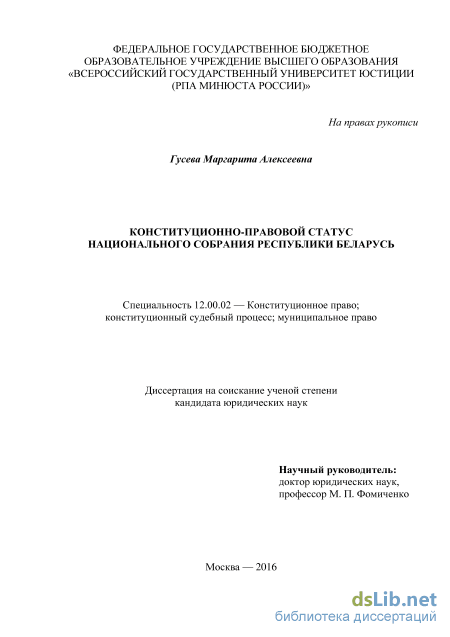 ФЕДЕРАЛЬНОЕ ГОСУДАРСТВЕННОЕ БЮДЖЕТНОЕ ОБРАЗОВАТЕЛЬНОЕ УЧРЕЖДЕНИЕ ВЫСШЕГО ОБРАЗОВАНИЯ «ВСЕРОССИЙСКИЙ ГОСУДАРСТВЕННЫЙ УНИВЕРСИТЕТ ЮСТИЦИИ (РПА МИНЮСТА РОССИИ)»

На правах рукописи

Гусева Маргарита Алексеевна

КОНСТИТУЦИОННО-ПРАВОВОЙ СТАТУС НАЦИОНАЛЬНОГО СОБРАНИЯ РЕСПУБЛИКИ БЕЛАРУСЬ

Специальность 12.00.02 — Конституционное право; конституционный судебный процесс; муниципальное право

Диссертация на соискание ученой степени кандидата юридических наук

Научный руководитель:
доктор юридических наук,
профессор М. П. Фомиченко

Москва — 2016

dsLib.net
библиотека диссертаций